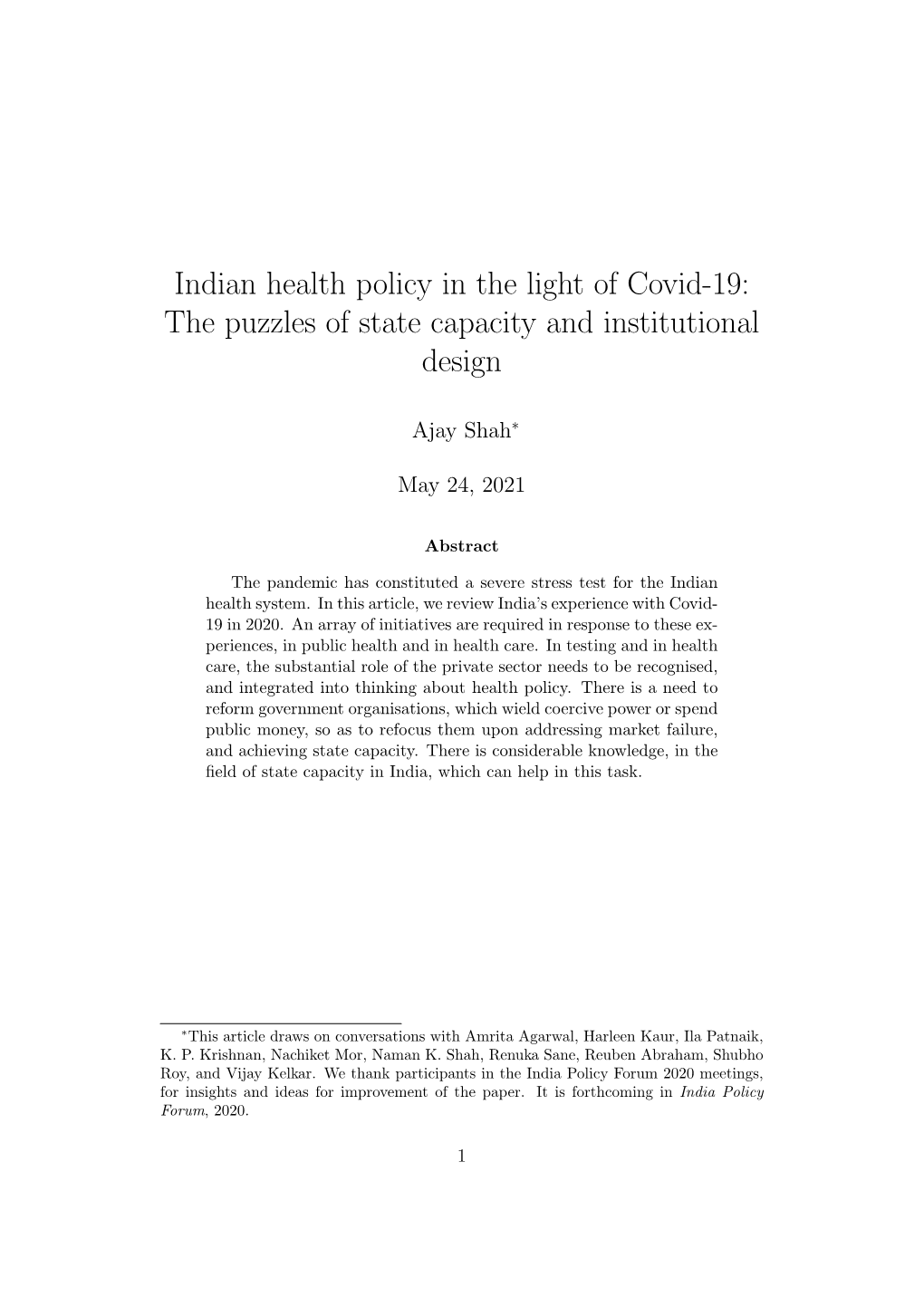 Indian health policy in the light of Covid-19: The puzzles of state capacity and institutional design

Ajay Shah*

May 24, 2021

Abstract

The pandemic has constituted a severe stress test for the Indian health system. In this article, we review India's experience with Covid-19 in 2020. An array of initiatives are required in response to these experiences, in public health and in health care. In testing and in health care, the substantial role of the private sector needs to be recognised, and integrated into thinking about health policy. There is a need to reform government organisations, which wield coercive power or spend public money, so as to refocus them upon addressing market failure, and achieving state capacity. There is considerable knowledge, in the field of state capacity in India, which can help in this task.

*This article draws on conversations with Amrita Agarwal, Harleen Kaur, Ila Patnaik, K. P. Krishnan, Nachiket Mor, Naman K. Shah, Renuka Sane, Reuben Abraham, Shubho Roy, and Vijay Kelkar. We thank participants in the India Policy Forum 2020 meetings, for insights and ideas for improvement of the paper. It is forthcoming in India Policy Forum, 2020.

1